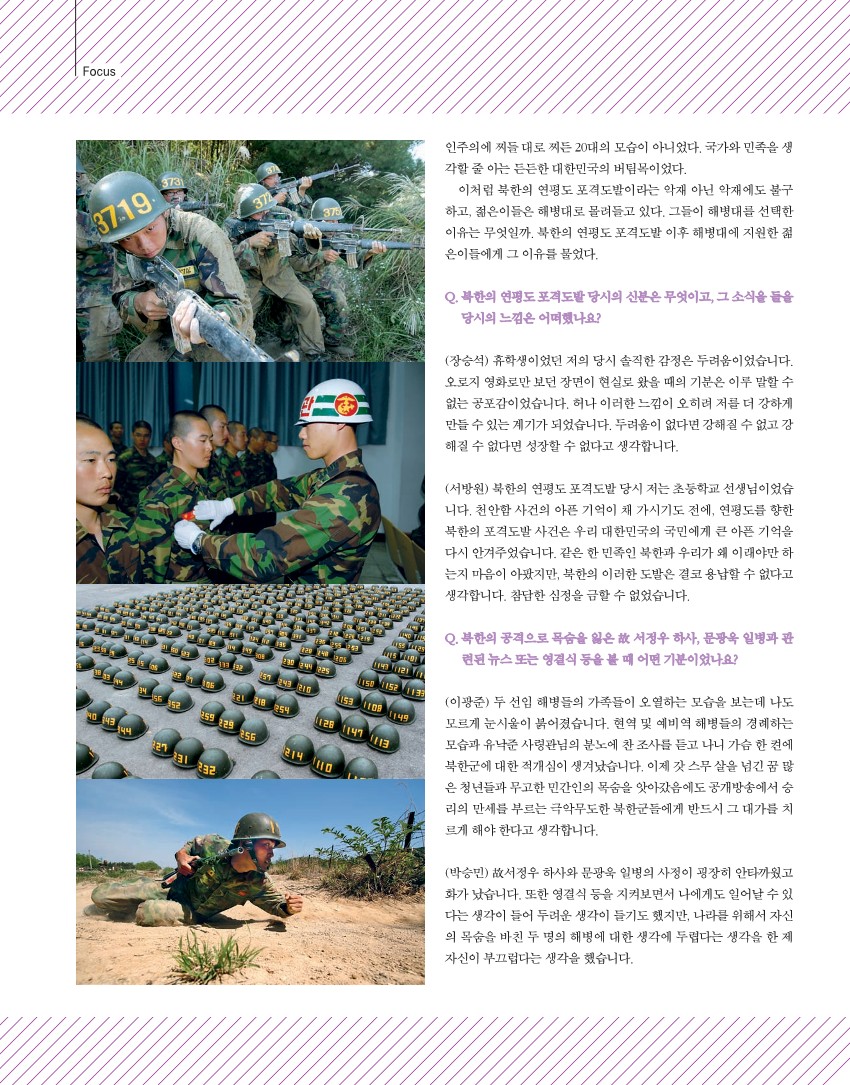 Focus

인주의에 찌들 대로 찌든 20대의 모습이 아니었다. 국가와 민족을 생각할 줄 아는 든든한 대한민국의 버팀목이었다.

이처럼 북한의 연평도 포격도발이라는 악재 아닌 악재에도 불구하고, 젊은이들은 해병대로 몰려들고 있다. 그들이 해병대를 선택한 이유는 무엇일까. 북한의 연평도 포격도발 이후 해병대에 지원한 젊은이들에게 그 이유를 물었다.

Q. 북한의 연평도 포격도발 당시의 신분은 무엇이고, 그 소식을 들을 당시의 느낌은 어떠했나요?

(장승석) 휴학생이었던 저의 당시 솔직한 감정은 두려움이었습니다. 오로지 영화로만 보던 장면이 현실로 왔을 때의 기분은 이루 말할 수 없는 공포감이었습니다. 허나 이러한 느낌이 오히려 저를 더 강하게 만들 수 있는 계기가 되었습니다. 두려움이 없다면 강해질 수 없고 강해질 수 없다면 성장할 수 없다고 생각합니다.

(서방원) 북한의 연평도 포격도발 당시 저는 초등학교 선생님이었습니다. 천안함 사건의 아픈 기억이 채 가시기도 전에, 연평도를 향한 북한의 포격도발 사건은 우리 대한민국의 국민에게 큰 아픈 기억을 다시 안겨주었습니다. 같은 한 민족인 북한과 우리가 왜 이래야만 하는지 마음이 아팠지만, 북한의 이러한 도발은 결코 용납할 수 없다고 생각합니다. 참담한 심정을 금할 수 없었습니다.

Q. 북한의 공격으로 목숨을 잃은 故 서정우 하사, 문광욱 일병과 관련된 뉴스 또는 영결식 등을 볼 때 어떤 기분이었나요?

(이광준) 두 선임 해병들의 가족들이 오열하는 모습을 보는데 나도 모르게 눈시울이 붉어졌습니다. 현역 및 예비역 해병들의 경례하는 모습과 유낙준 사령관님의 분노에 찬 조사를 듣고 나니 가슴 한 켠에 북한군에 대한 적개심이 생겨났습니다. 이제 갓 스무 살을 넘긴 꿈 많은 청년들과 무고한 민간인의 목숨을 앗아갔음에도 공개방송에서 승리의 만세를 부르는 극악무도한 북한군들에게 반드시 그 대가를 치르게 해야 한다고 생각합니다.

(박승민) 故서정우 하사와 문광욱 일병의 사정이 굉장히 안타까웠고 화가 났습니다. 또한 영결식 등을 지켜보면서 나에게도 일어날 수 있다는 생각이 들어 두려운 생각이 들기도 했지만, 나라를 위해서 자신의 목숨을 바친 두 명의 해병에 대한 생각에 두렵다는 생각을 한 제 자신이 부끄럽다는 생각을 했습니다.